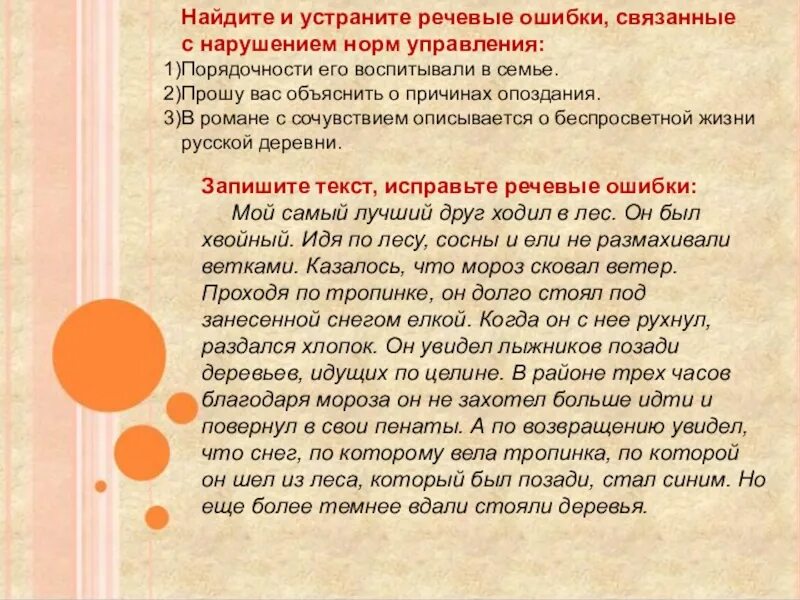 Найдите и устраните речевые ошибки, связанные с нарушением норм управления:
1)Порядочности его воспитывали в семье.
2)Прошу вас объяснить о причинах опоздания.
3)В романе с сочувствием описывается о беспросветной жизни русской деревни.

Запишите текст, исправьте речевые ошибки:
Мой самый лучший друг ходил в лес. Он был хвойный. Идя по лесу, сосны и ели не размахивали ветками. Казалось, что мороз сковал ветер. Проходя по тропинке, он долго стоял под занесенной снегом елкой. Когда он с нее рухнул, раздался хлопок. Он увидел лыжников позади деревьев, идущих по целине. В районе трех часов благодаря мороза он не захотел больше идти и повернул в свои пенаты. А по возвращению увидел, что снег, по которому вела тропинка, по которой он шел из леса, который был позади, стал синим. Но еще более темнее вдали стояли деревья.